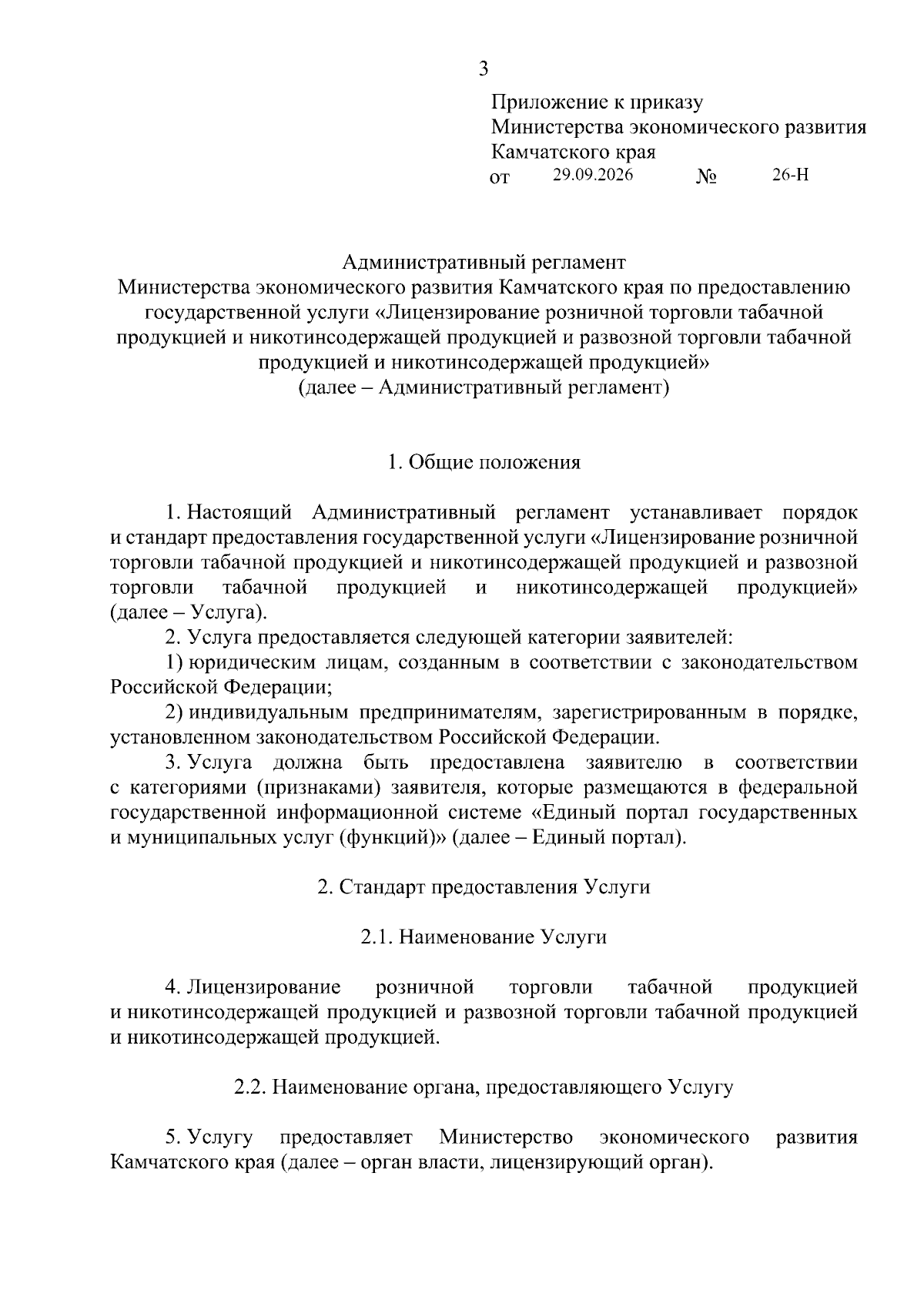 3

Приложение к приказу Министерства экономического развития Камчатского края
от 29.09.2026 № 26-Н

Административный регламент
Министерства экономического развития Камчатского края по предоставлению государственной услуги «Лицензирование розничной торговли табачной продукцией и никотинсодержащей продукцией и развозной торговли табачной продукцией и никотинсодержащей продукцией»
(далее – Административный регламент)

1. Общие положения

1. Настоящий Административный регламент устанавливает порядок и стандарт предоставления государственной услуги «Лицензирование розничной торговли табачной продукцией и никотинсодержащей продукцией и развозной торговли табачной продукцией и никотинсодержащей продукцией» (далее – Услуга).

2. Услуга предоставляется следующей категории заявителей:

1) юридическим лицам, созданным в соответствии с законодательством Российской Федерации;

2) индивидуальным предпринимателям, зарегистрированным в порядке, установленном законодательством Российской Федерации.

3. Услуга должна быть предоставлена заявителю в соответствии с категориями (признаками) заявителя, которые размещаются в федеральной государственной информационной системе «Единый портал государственных и муниципальных услуг (функций)» (далее – Единый портал).

2. Стандарт предоставления Услуги

2.1. Наименование Услуги

4. Лицензирование розничной торговли табачной продукцией и никотинсодержащей продукцией и развозной торговли табачной продукцией и никотинсодержащей продукцией.

2.2. Наименование органа, предоставляющего Услугу

5. Услугу предоставляет Министерство экономического развития Камчатского края (далее – орган власти, лицензирующий орган).